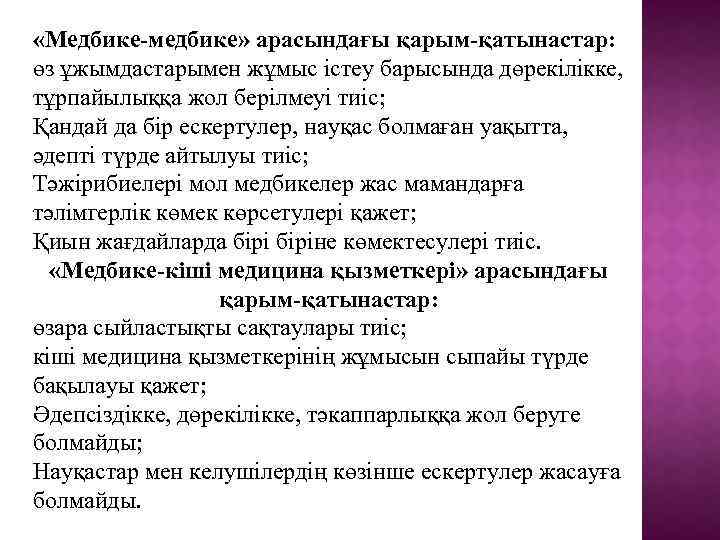 «Медбике-медбике» арасындағы қарым-қатынастар: өз ұжымдастарымен жұмыс істеу барысында дөрекілікке, тұрпайылыққа жол берілмеуі тиіс;
Қандай да бір ескертулер, науқас болмаған уақытта, әдепті түрде айтылуы тиіс;
Тәжірибиелері мол медбикелер жас мамандарға тәлімгерлік көмек көрсетулері қажет;
Қиын жағдайларда бірі біріне көмектесулері тиіс.
«Медбике-кіші медицина қызметкері» арасындағы қарым-қатынастар:
өзара сыйластықты сақтаулары тиіс;
кіші медицина қызметкерінің жұмысын сыпайы түрде бақылауы қажет;
Әдепсіздікке, дөрекілікке, тәкаппарлыққа жол беруге болмайды;
Науқастар мен келушілердің көзінше ескертулер жасауға болмайды.